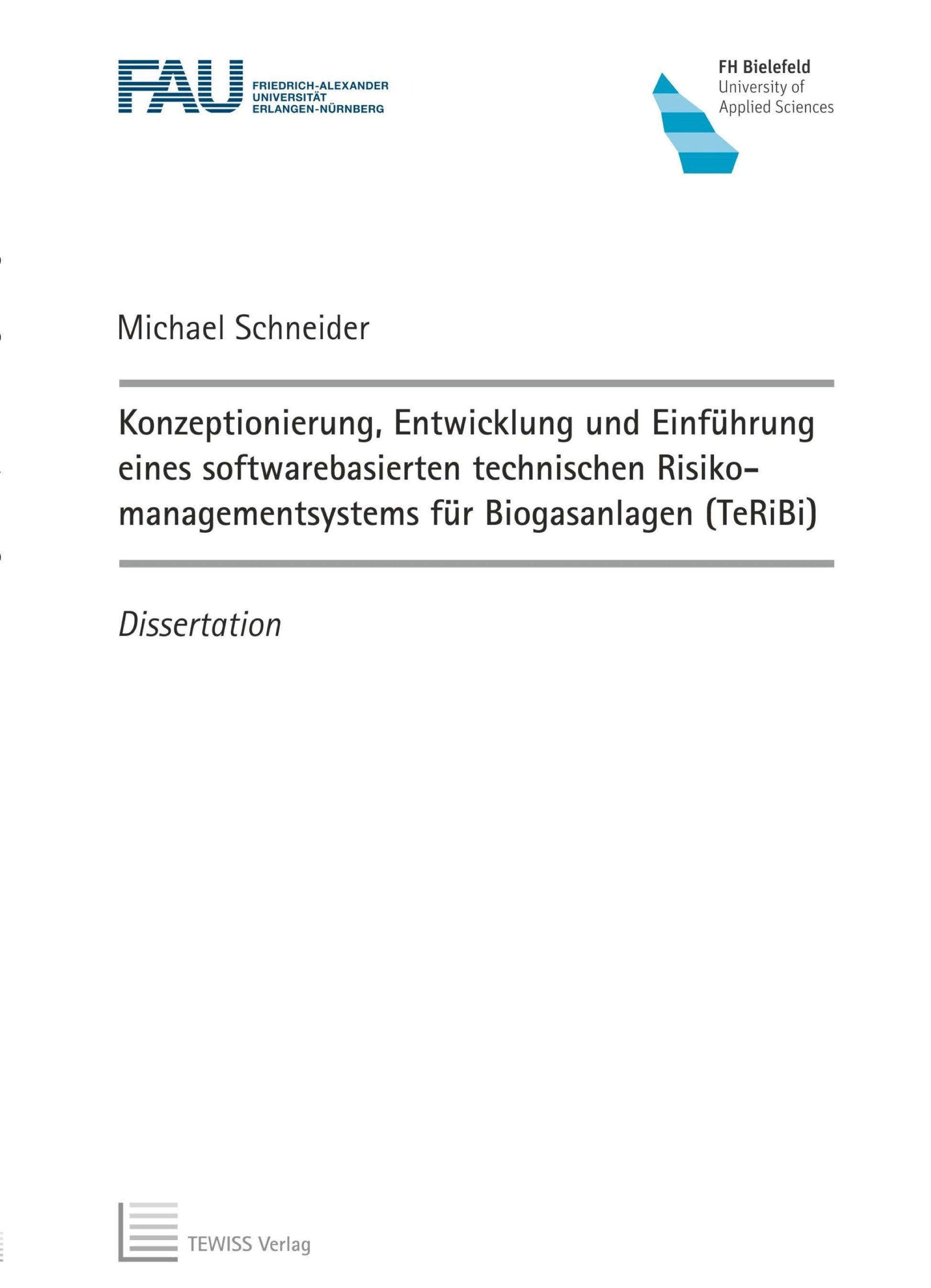 FAU FRIEDRICH-ALEXANDER UNIVERSITÄT ERLANGEN-NÜRNBERG

FH Bielefeld
University of
Applied Sciences

Michael Schneider

Konzeptionierung, Entwicklung und Einführung eines softwarebasierten technischen Risikomanagementsystems für Biogasanlagen (TeRiBi)

Dissertation

TEWISS Verlag